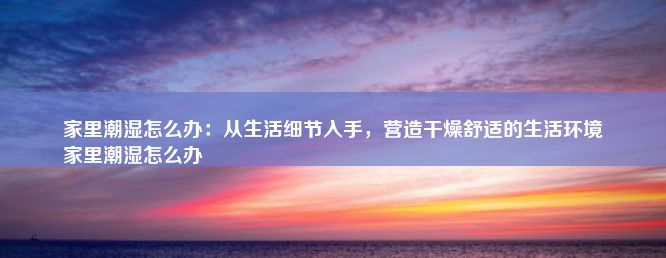 家里潮湿怎么办：从生活细节入手，营造干燥舒适的生活环境
家里潮湿怎么办